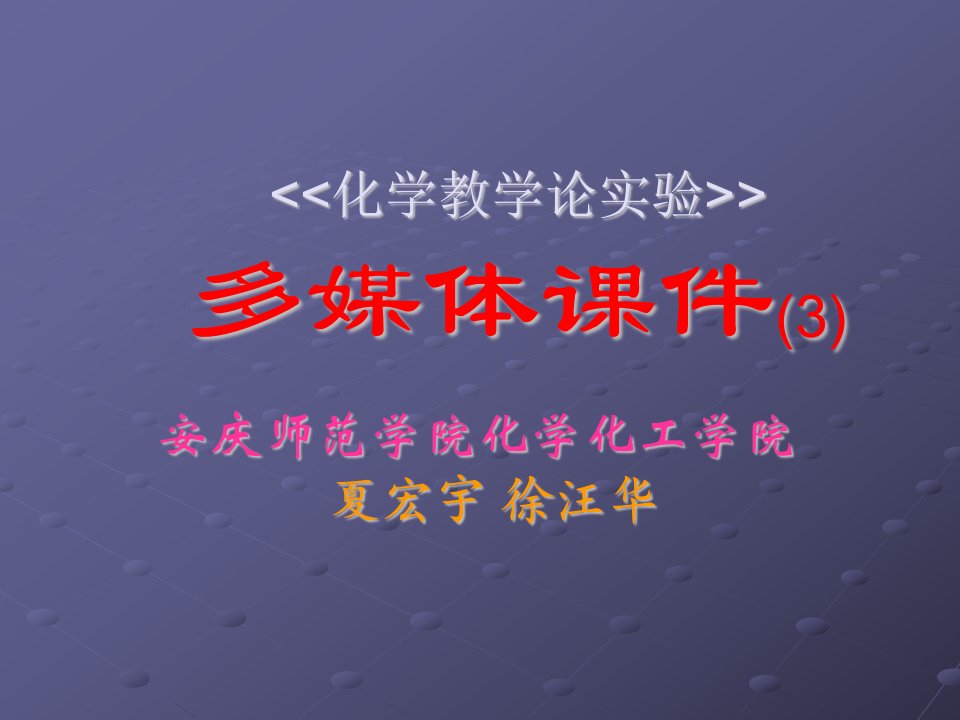 <<化学教学论实验>>

多媒体课件(3)

安庆师范学院化学化工学院

夏宏宇 徐汪华